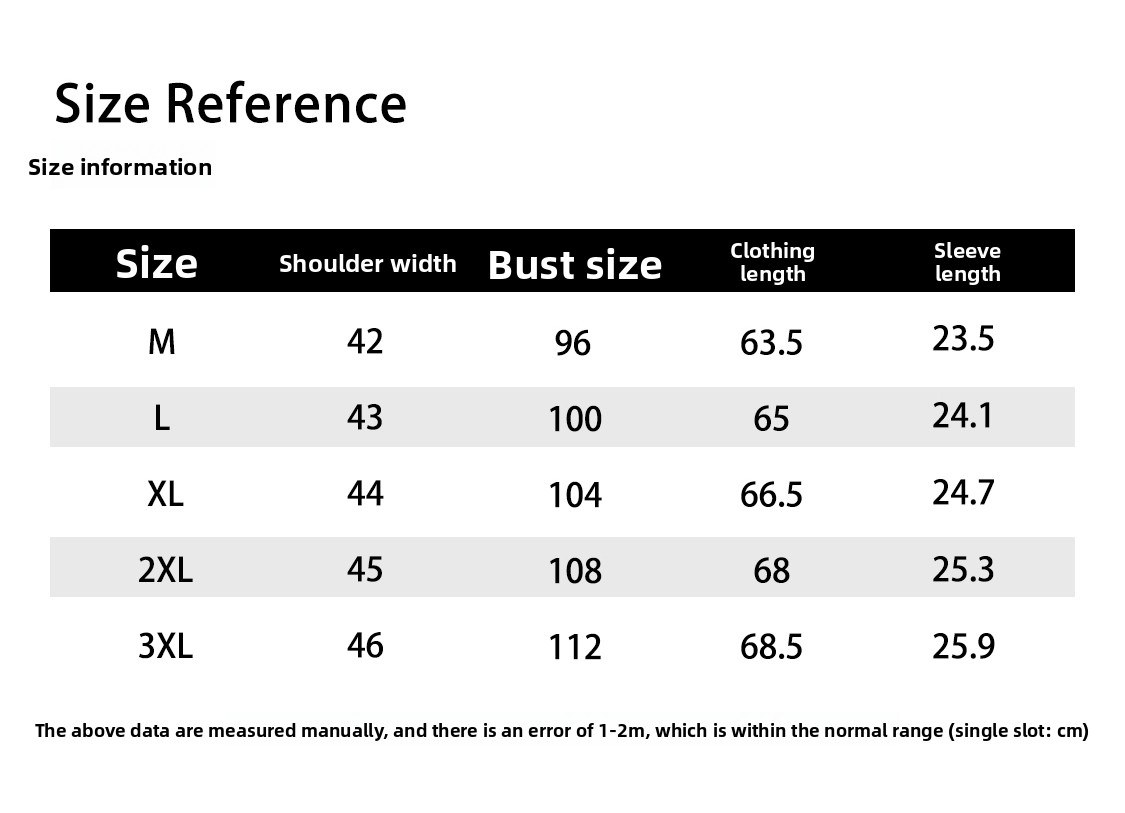 Size Reference

Size information

| Size | Shoulder width | Bust size | Clothing length | Sleeve length |
|---|---|---|---|---|
| M | 42 | 96 | 63.5 | 23.5 |
| L | 43 | 100 | 65 | 24.1 |
| XL | 44 | 104 | 66.5 | 24.7 |
| 2XL | 45 | 108 | 68 | 25.3 |
| 3XL | 46 | 112 | 68.5 | 25.9 |

The above data are measured manually, and there is an error of 1-2m, which is within the normal range (single slot: cm)